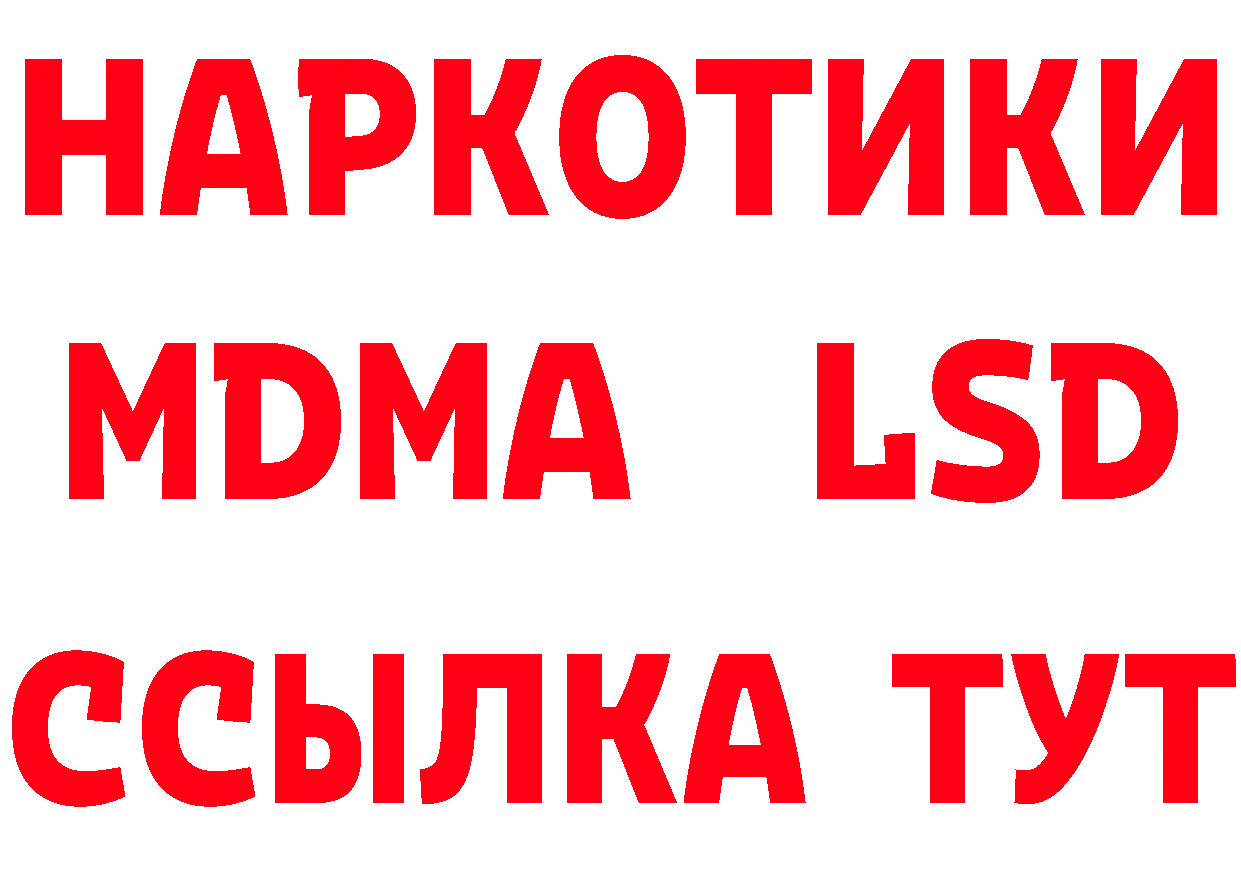 НАРКОТИКИ
MDMA LSD
ССЫЛКА ТУТ